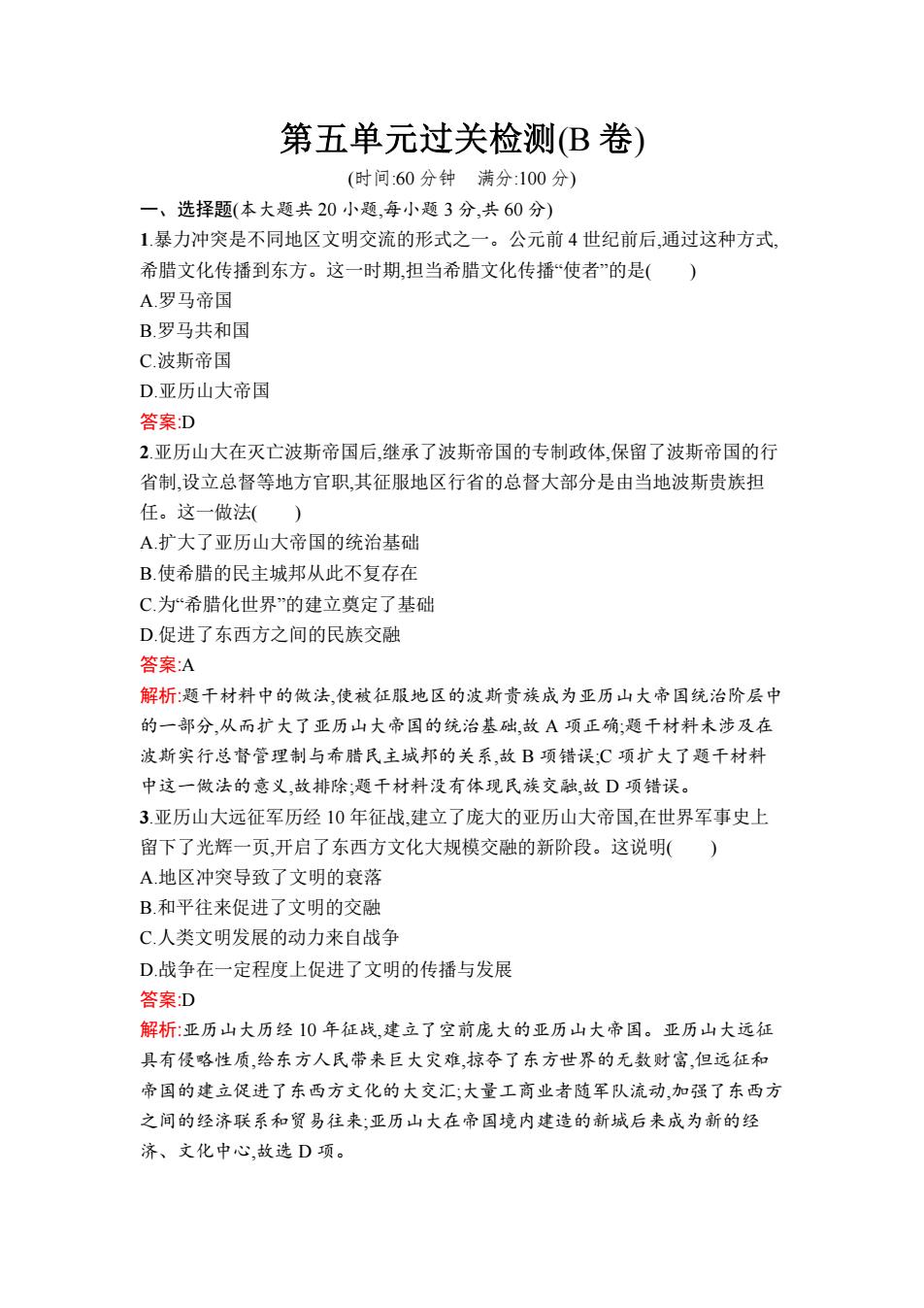 第五单元过关检测(B 卷)

(时间:60 分钟　满分:100 分)

一、选择题(本大题共 20 小题,每小题 3 分,共 60 分)

1.暴力冲突是不同地区文明交流的形式之一。公元前 4 世纪前后,通过这种方式,希腊文化传播到东方。这一时期,担当希腊文化传播“使者”的是(　　)

A.罗马帝国

B.罗马共和国

C.波斯帝国

D.亚历山大帝国

答案:D

2.亚历山大在灭亡波斯帝国后,继承了波斯帝国的专制政体,保留了波斯帝国的行省制,设立总督等地方官职,其征服地区行省的总督大部分是由当地波斯贵族担任。这一做法(　　)

A.扩大了亚历山大帝国的统治基础

B.使希腊的民主城邦从此不复存在

C.为“希腊化世界”的建立奠定了基础

D.促进了东西方之间的民族交融

答案:A

解析:题干材料中的做法,使被征服地区的波斯贵族成为亚历山大帝国统治阶层中的一部分,从而扩大了亚历山大帝国的统治基础,故 A 项正确;题干材料未涉及在波斯实行总督管理制与希腊民主城邦的关系,故 B 项错误;C 项扩大了题干材料中这一做法的意义,故排除;题干材料没有体现民族交融,故 D 项错误。

3.亚历山大远征军历经 10 年征战,建立了庞大的亚历山大帝国,在世界军事史上留下了光辉一页,开启了东西方文化大规模交融的新阶段。这说明(　　)

A.地区冲突导致了文明的衰落

B.和平往来促进了文明的交融

C.人类文明发展的动力来自战争

D.战争在一定程度上促进了文明的传播与发展

答案:D

解析:亚历山大历经 10 年征战,建立了空前庞大的亚历山大帝国。亚历山大远征具有侵略性质,给东方人民带来巨大灾难,掠夺了东方世界的无数财富,但远征和帝国的建立促进了东西方文化的大交汇;大量工商业者随军队流动,加强了东西方之间的经济联系和贸易往来;亚历山大在帝国境内建造的新城后来成为新的经济、文化中心,故选 D 项。